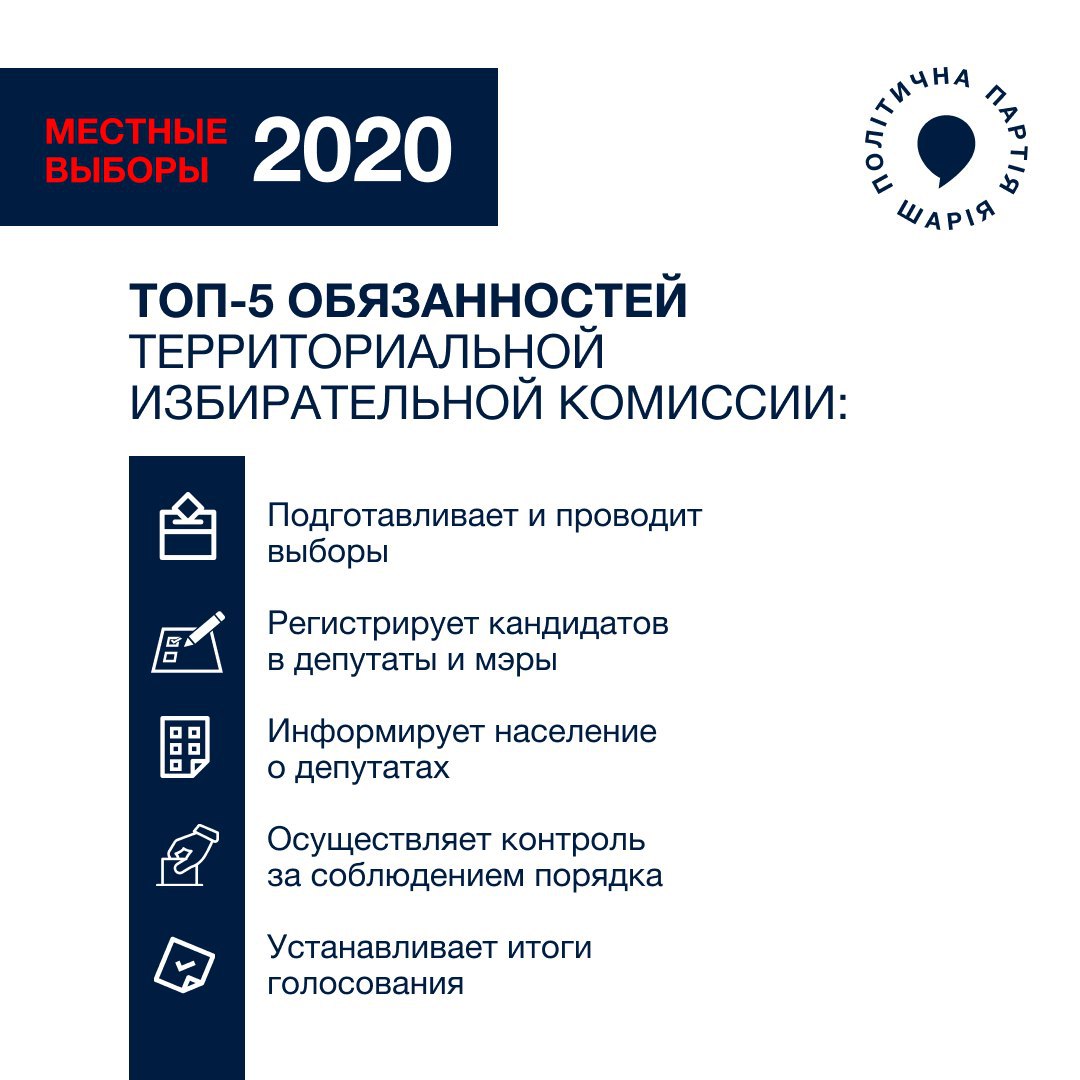 МЕСТНЫЕ ВЫБОРЫ 2020

ПОЛІТИЧНА ПАРТІЯ ШАРІЯ

ТОП-5 ОБЯЗАННОСТЕЙ ТЕРРИТОРИАЛЬНОЙ ИЗБИРАТЕЛЬНОЙ КОМИССИИ:

Подготавливает и проводит выборы

Регистрирует кандидатов в депутаты и мэры

Информирует население о депутатах

Осуществляет контроль за соблюдением порядка

Устанавливает итоги голосования